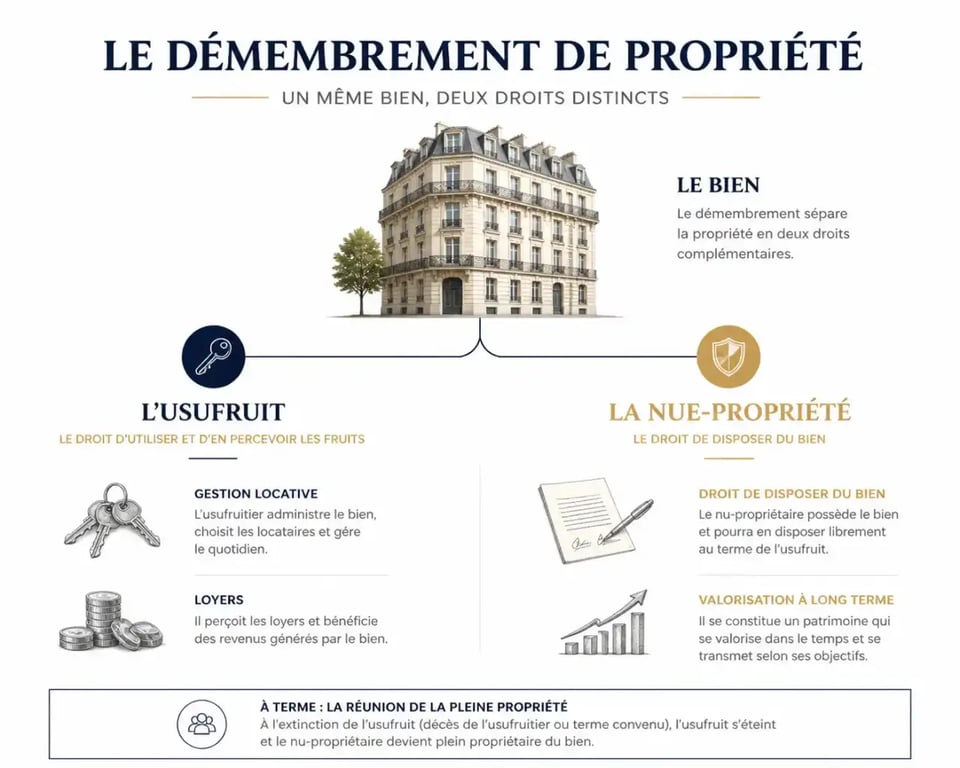 LE DÉMEMBREMENT DE PROPRIÉTÉ

UN MÊME BIEN, DEUX DROITS DISTINCTS

LE BIEN
Le démembrement sépare la propriété en deux droits complémentaires.

L'USUFRUIT
LE DROIT D'UTILISER ET D'EN PERCEVOIR LES FRUITS

GESTION LOCATIVE
L'usufruitier administre le bien, choisit les locataires et gère le quotidien.

LOYERS
Il perçoit les loyers et bénéficie des revenus générés par le bien.

LA NUE-PROPRIÉTÉ
LE DROIT DE DISPOSER DU BIEN

DROIT DE DISPOSER DU BIEN
Le nu-propriétaire possède le bien et pourra en disposer librement au terme de l'usufruit.

VALORISATION À LONG TERME
Il se constitue un patrimoine qui se valorise dans le temps et se transmet selon ses objectifs.

À TERME : LA RÉUNION DE LA PLEINE PROPRIÉTÉ
À l'extinction de l'usufruit (décès de l'usufruitier ou terme convenu), l'usufruit s'éteint et le nu-propriétaire devient plein propriétaire du bien.